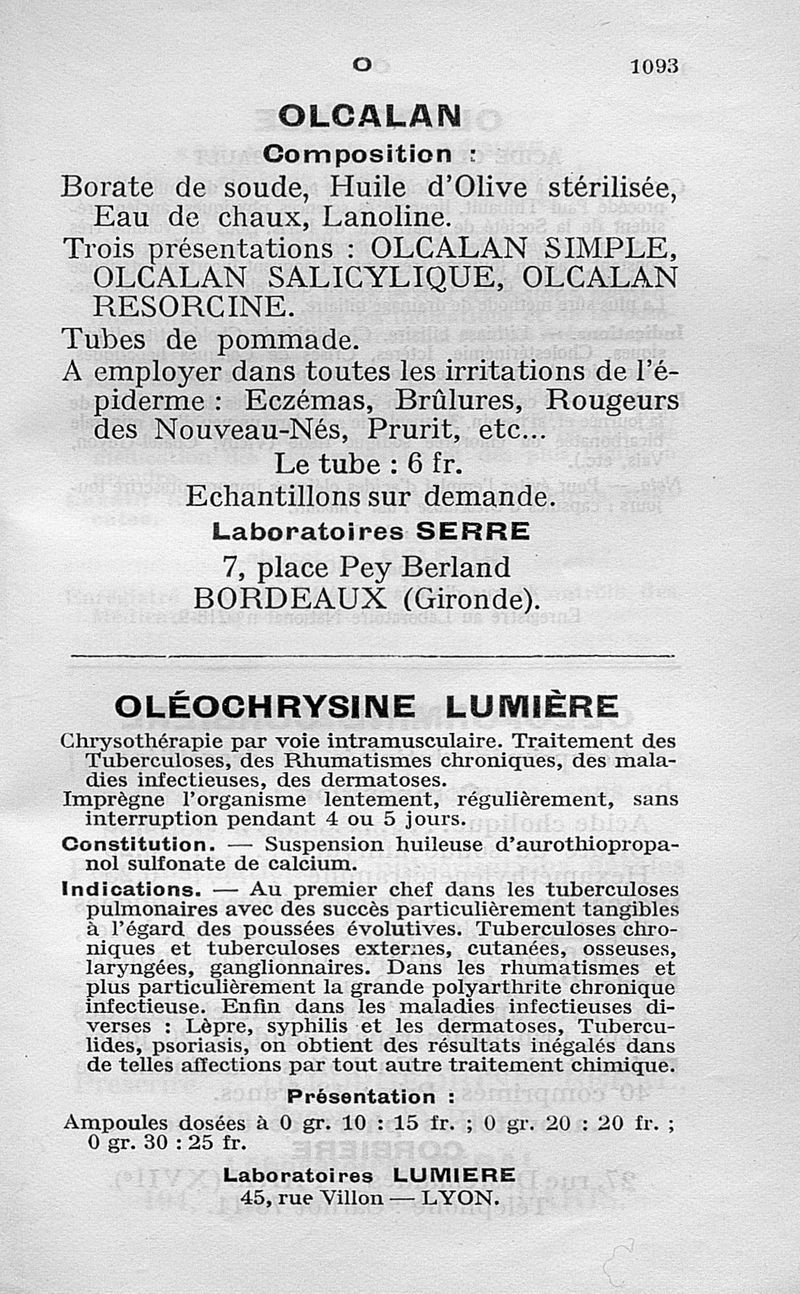 O 1093

OLCALAN

Composition :

Borate de soude, Huile d'Olive stérilisée, Eau de chaux, Lanoline.

Trois présentations : OLCALAN SIMPLE, OLCALAN SALICYLIQUE, OLCALAN RESORCINE.

Tubes de pommade.

A employer dans toutes les irritations de l'épiderme : Eczémas, Brûlures, Rougeurs des Nouveau-Nés, Prurit, etc...

Le tube : 6 fr.

Echantillons sur demande.

Laboratoires SERRE

7, place Pey Berland

BORDEAUX (Gironde).

OLÉOCHRYSINE LUMIÈRE

Chrysothérapie par voie intramusculaire. Traitement des Tuberculoses, des Rhumatismes chroniques, des maladies infectieuses, des dermatoses.

Imprègne l'organisme lentement, régulièrement, sans interruption pendant 4 ou 5 jours.

Constitution. — Suspension huileuse d'aurothiopropanol sulfonate de calcium.

Indications. — Au premier chef dans les tuberculoses pulmonaires avec des succès particulièrement tangibles à l'égard des poussées évolutives. Tuberculoses chroniques et tuberculoses externes, cutanées, osseuses, laryngées, ganglionnaires. Dans les rhumatismes et plus particulièrement la grande polyarthrite chronique infectieuse. Enfin dans les maladies infectieuses diverses : Lèpre, syphilis et les dermatoses, Tuberculides, psoriasis, on obtient des résultats inégalés dans de telles affections par tout autre traitement chimique.

Présentation :

Ampoules dosées à 0 gr. 10 : 15 fr. ; 0 gr. 20 : 20 fr. ; 0 gr. 30 : 25 fr.

Laboratoires LUMIERE

45, rue Villon — LYON.